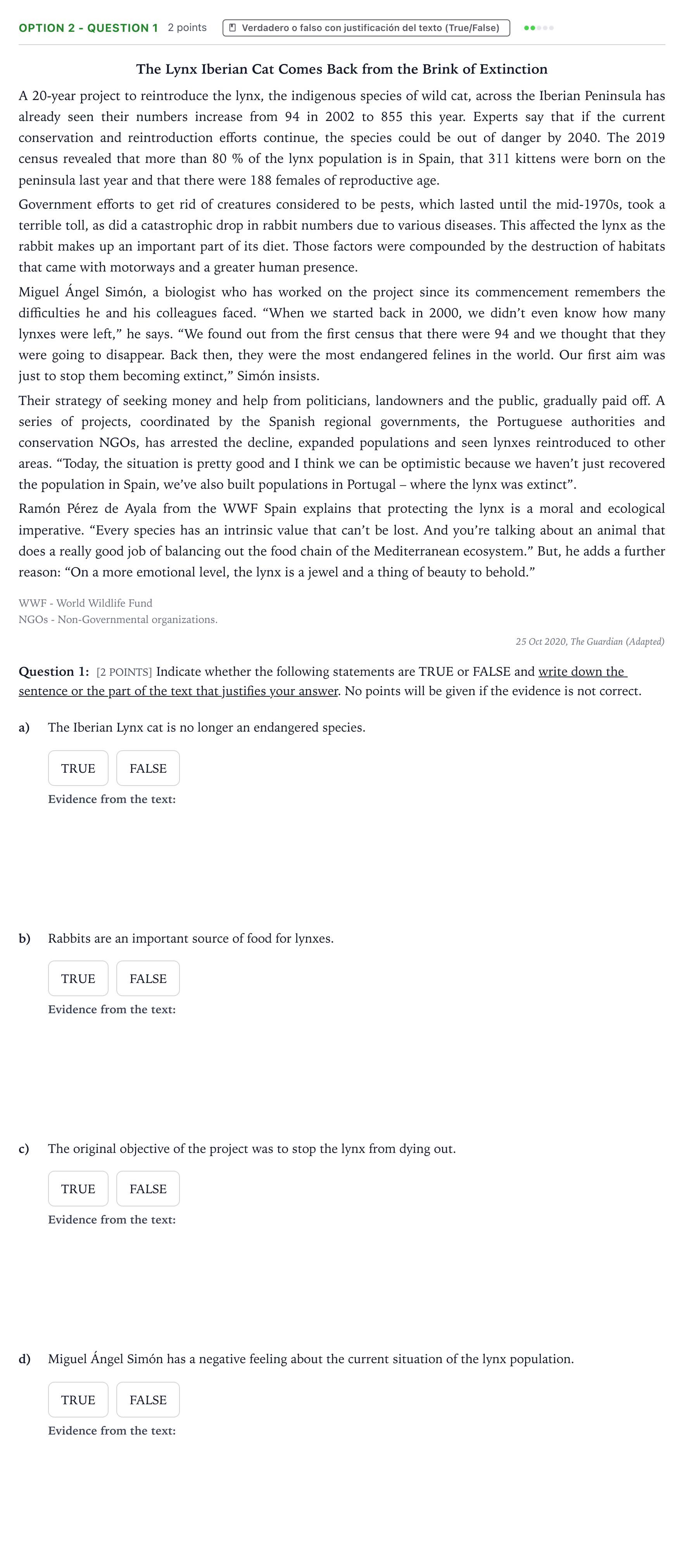 OPTION 2 - QUESTION 1 2 points Verdadero o falso con justificación del texto (True/False)

The Lynx Iberian Cat Comes Back from the Brink of Extinction

A 20-year project to reintroduce the lynx, the indigenous species of wild cat, across the Iberian Peninsula has already seen their numbers increase from 94 in 2002 to 855 this year. Experts say that if the current conservation and reintroduction efforts continue, the species could be out of danger by 2040. The 2019 census revealed that more than 80 % of the lynx population is in Spain, that 311 kittens were born on the peninsula last year and that there were 188 females of reproductive age.

Government efforts to get rid of creatures considered to be pests, which lasted until the mid-1970s, took a terrible toll, as did a catastrophic drop in rabbit numbers due to various diseases. This affected the lynx as the rabbit makes up an important part of its diet. Those factors were compounded by the destruction of habitats that came with motorways and a greater human presence.

Miguel Ángel Simón, a biologist who has worked on the project since its commencement remembers the difficulties he and his colleagues faced. "When we started back in 2000, we didn't even know how many lynxes were left," he says. "We found out from the first census that there were 94 and we thought that they were going to disappear. Back then, they were the most endangered felines in the world. Our first aim was just to stop them becoming extinct," Simón insists.

Their strategy of seeking money and help from politicians, landowners and the public, gradually paid off. A series of projects, coordinated by the Spanish regional governments, the Portuguese authorities and conservation NGOs, has arrested the decline, expanded populations and seen lynxes reintroduced to other areas. "Today, the situation is pretty good and I think we can be optimistic because we haven't just recovered the population in Spain, we've also built populations in Portugal – where the lynx was extinct".

Ramón Pérez de Ayala from the WWF Spain explains that protecting the lynx is a moral and ecological imperative. "Every species has an intrinsic value that can't be lost. And you're talking about an animal that does a really good job of balancing out the food chain of the Mediterranean ecosystem." But, he adds a further reason: "On a more emotional level, the lynx is a jewel and a thing of beauty to behold."

WWF - World Wildlife Fund
NGOs - Non-Governmental organizations.

25 Oct 2020, The Guardian (Adapted)

Question 1: [2 POINTS] Indicate whether the following statements are TRUE or FALSE and write down the sentence or the part of the text that justifies your answer. No points will be given if the evidence is not correct.

a) The Iberian Lynx cat is no longer an endangered species.

TRUE FALSE

Evidence from the text:

b) Rabbits are an important source of food for lynxes.

TRUE FALSE

Evidence from the text:

c) The original objective of the project was to stop the lynx from dying out.

TRUE FALSE

Evidence from the text:

d) Miguel Ángel Simón has a negative feeling about the current situation of the lynx population.

TRUE FALSE

Evidence from the text: